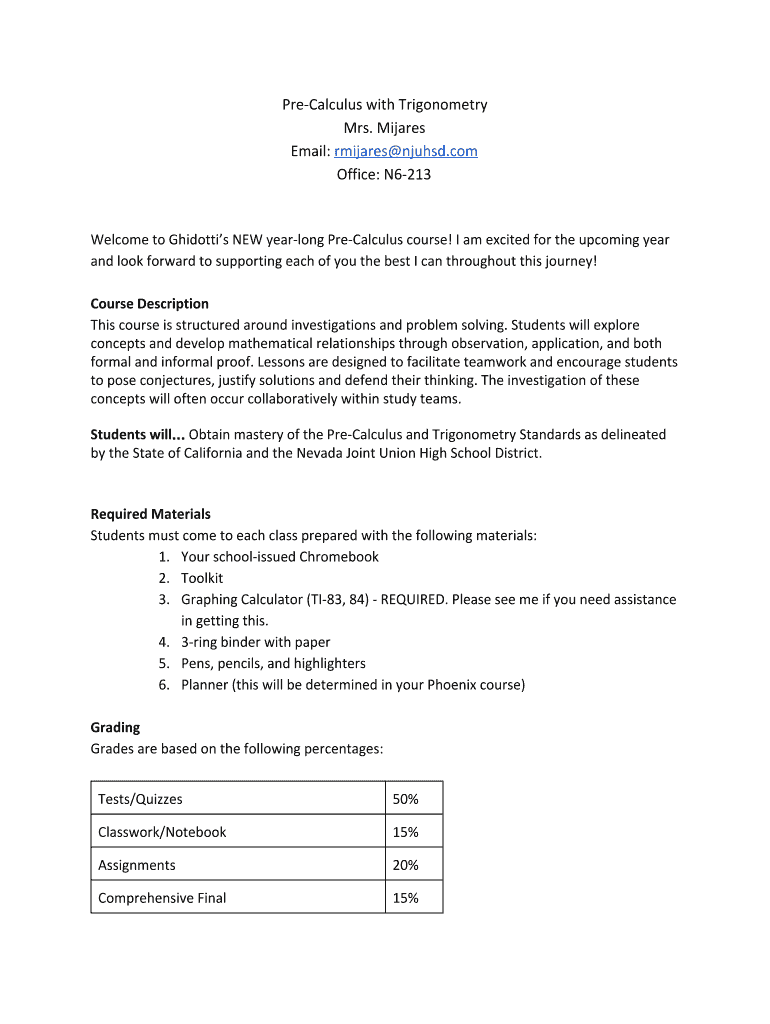 Pre-Calculus with Trigonometry
Mrs. Mijares
Email: rmijares@njuhsd.com
Office: N6-213

Welcome to Ghidotti's NEW year-long Pre-Calculus course! I am excited for the upcoming year and look forward to supporting each of you the best I can throughout this journey!

Course Description
This course is structured around investigations and problem solving. Students will explore concepts and develop mathematical relationships through observation, application, and both formal and informal proof. Lessons are designed to facilitate teamwork and encourage students to pose conjectures, justify solutions and defend their thinking. The investigation of these concepts will often occur collaboratively within study teams.

Students will... Obtain mastery of the Pre-Calculus and Trigonometry Standards as delineated by the State of California and the Nevada Joint Union High School District.

Required Materials
Students must come to each class prepared with the following materials:
1. Your school-issued Chromebook
2. Toolkit
3. Graphing Calculator (TI-83, 84) - REQUIRED. Please see me if you need assistance in getting this.
4. 3-ring binder with paper
5. Pens, pencils, and highlighters
6. Planner (this will be determined in your Phoenix course)

Grading
Grades are based on the following percentages:

| Tests/Quizzes | 50% |
|---|---|
| Classwork/Notebook | 15% |
| Assignments | 20% |
| Comprehensive Final | 15% |